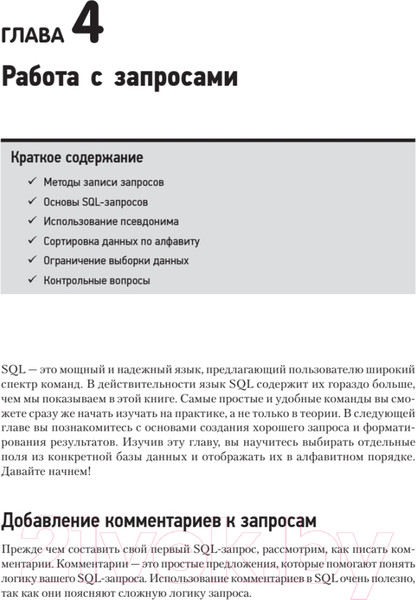 ГЛАВА 4
Работа с запросами

Краткое содержание

✓ Методы записи запросов
✓ Основы SQL-запросов
✓ Использование псевдонима
✓ Сортировка данных по алфавиту
✓ Ограничение выборки данных
✓ Контрольные вопросы

SQL — это мощный и надежный язык, предлагающий пользователю широкий спектр команд. В действительности язык SQL содержит их гораздо больше, чем мы показываем в этой книге. Самые простые и удобные команды вы сможете сразу же начать изучать на практике, а не только в теории. В следующей главе вы познакомитесь с основами создания хорошего запроса и форматирования результатов. Изучив эту главу, вы научитесь выбирать отдельные поля из конкретной базы данных и отображать их в алфавитном порядке. Давайте начнем!

Добавление комментариев к запросам

Прежде чем составить свой первый SQL-запрос, рассмотрим, как писать комментарии. Комментарии — это простые предложения, которые помогают понять логику вашего SQL-запроса. Использование комментариев в SQL очень полезно, так как они поясняют сложную логику запроса.

21vek.by